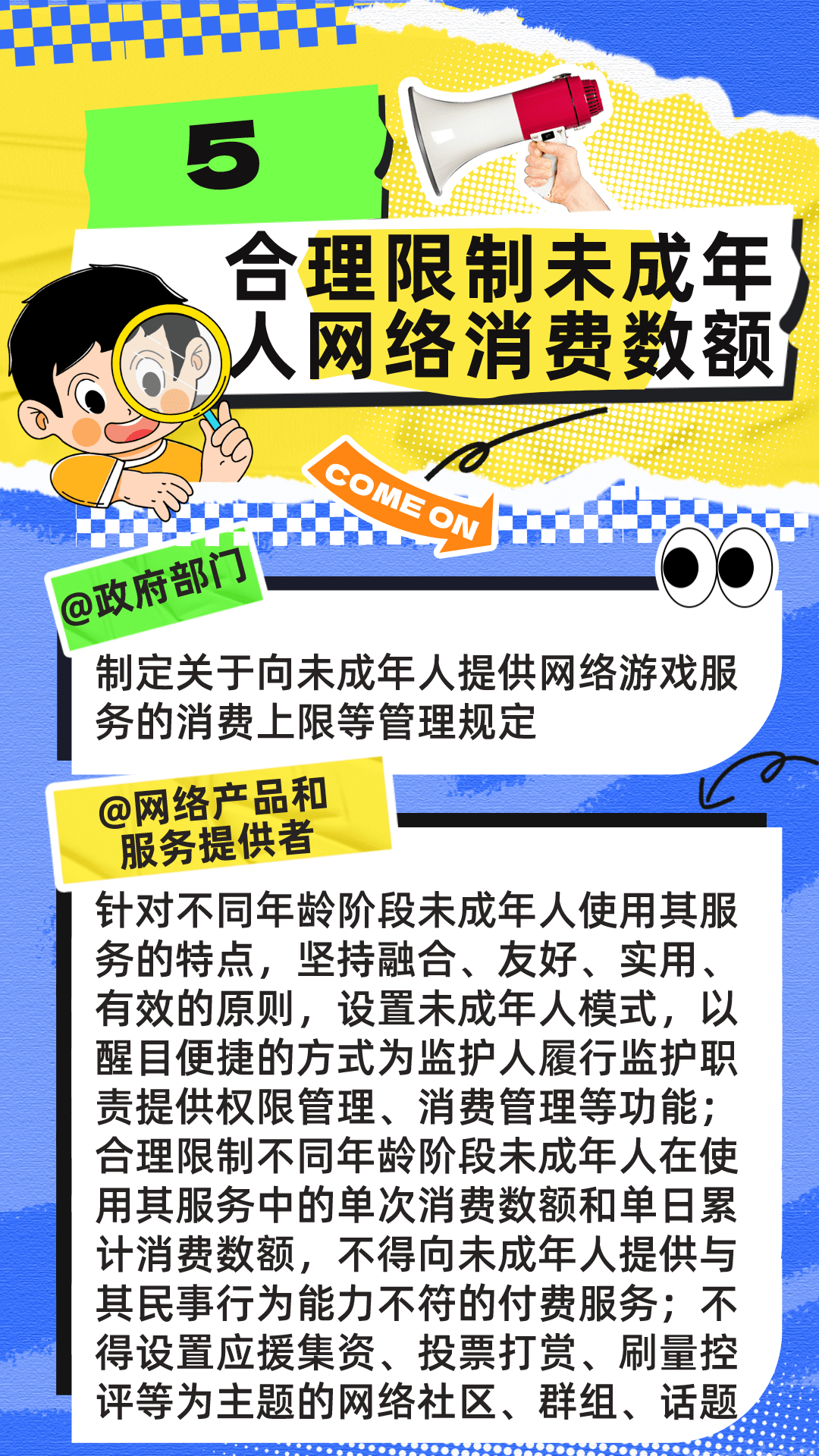 5

合理限制未成年人网络消费数额

COME ON

@政府部门

制定关于向未成年人提供网络游戏服务的消费上限等管理规定

@网络产品和服务提供者

针对不同年龄阶段未成年人使用其服务的特点，坚持融合、友好、实用、有效的原则，设置未成年人模式，以醒目便捷的方式为监护人履行监护职责提供权限管理、消费管理等功能；合理限制不同年龄阶段未成年人在使用其服务中的单次消费数额和单日累计消费数额，不得向未成年人提供与其民事行为能力不符的付费服务；不得设置应援集资、投票打赏、刷量控评等为主题的网络社区、群组、话题